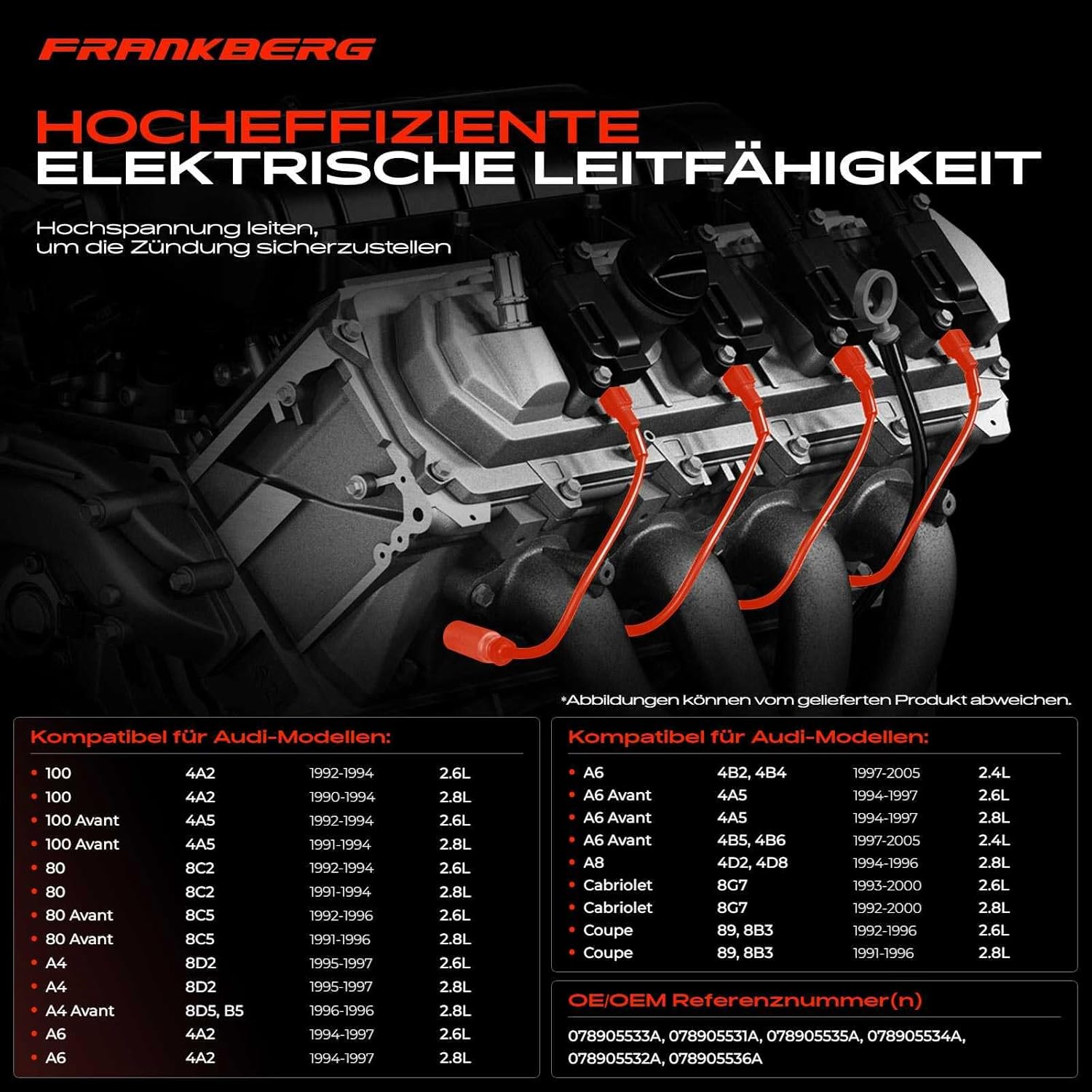 FRANKBERG

HOCHEFFIZIENTE
ELEKTRISCHE LEITFÄHIGKEIT

Hochspannung leiten,
um die Zündung sicherzustellen

*Abbildungen können vom gelieferten Produkt abweichen.

Kompatibel für Audi-Modellen:

| | | | |
|---|---|---|---|
| • 100 | 4A2 | 1992-1994 | 2.6L |
| • 100 | 4A2 | 1990-1994 | 2.8L |
| • 100 Avant | 4A5 | 1992-1994 | 2.6L |
| • 100 Avant | 4A5 | 1991-1994 | 2.8L |
| • 80 | 8C2 | 1992-1994 | 2.6L |
| • 80 | 8C2 | 1991-1994 | 2.8L |
| • 80 Avant | 8C5 | 1992-1996 | 2.6L |
| • 80 Avant | 8C5 | 1991-1996 | 2.8L |
| • A4 | 8D2 | 1995-1997 | 2.6L |
| • A4 | 8D2 | 1995-1997 | 2.8L |
| • A4 Avant | 8D5, B5 | 1996-1996 | 2.8L |
| • A6 | 4A2 | 1994-1997 | 2.6L |
| • A6 | 4A2 | 1994-1997 | 2.8L |

Kompatibel für Audi-Modellen:

| | | | |
|---|---|---|---|
| • A6 | 4B2, 4B4 | 1997-2005 | 2.4L |
| • A6 Avant | 4A5 | 1994-1997 | 2.6L |
| • A6 Avant | 4A5 | 1994-1997 | 2.8L |
| • A6 Avant | 4B5, 4B6 | 1997-2005 | 2.4L |
| • A8 | 4D2, 4D8 | 1994-1996 | 2.8L |
| • Cabriolet | 8G7 | 1993-2000 | 2.6L |
| • Cabriolet | 8G7 | 1992-2000 | 2.8L |
| • Coupe | 89, 8B3 | 1992-1996 | 2.6L |
| • Coupe | 89, 8B3 | 1991-1996 | 2.8L |

OE/OEM Referenznummer(n)

078905533A, 078905531A, 078905535A, 078905534A, 078905532A, 078905536A